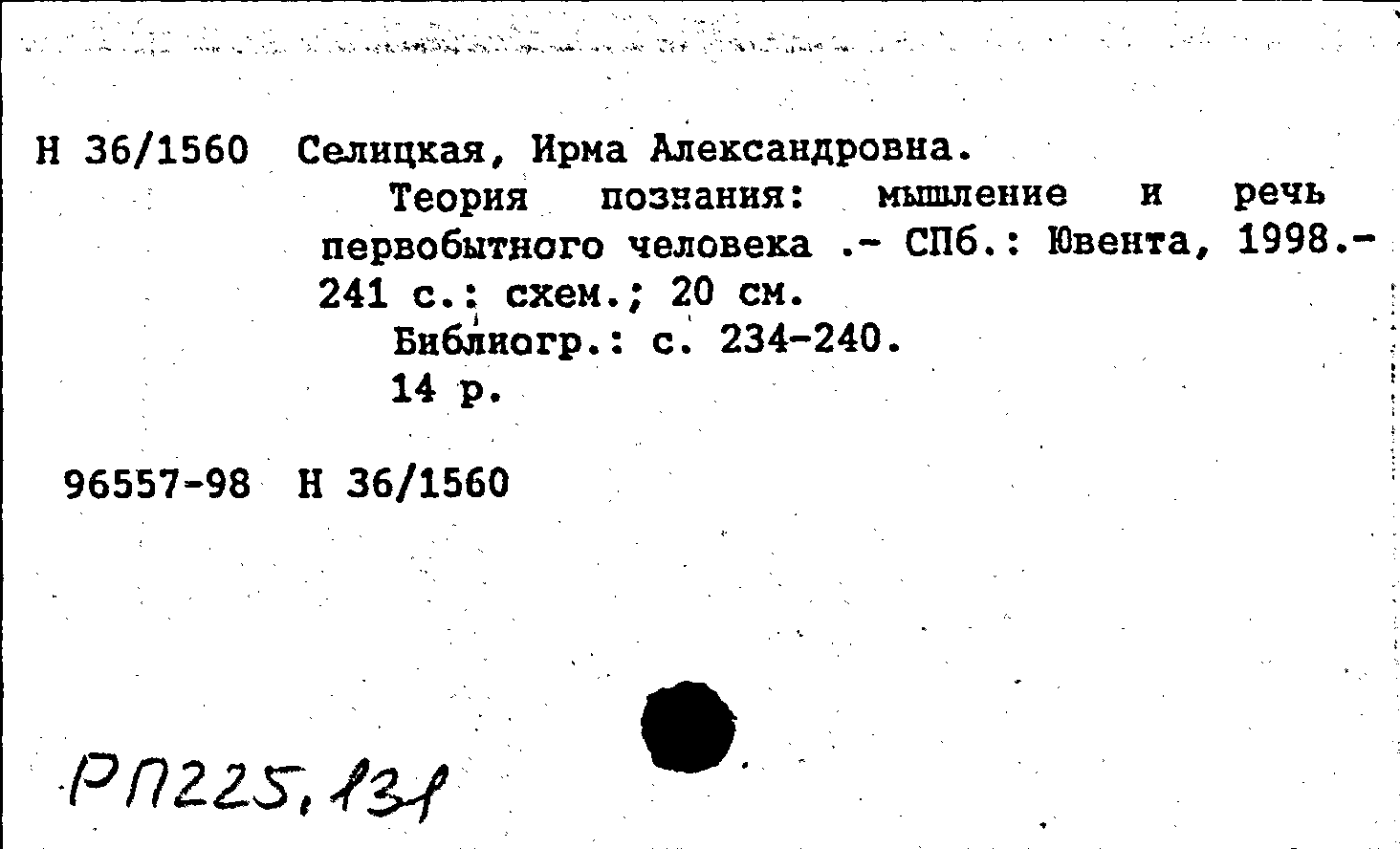 Н 36/1560 Селицкая, Ирма Александровна.
Теория познания: мышление и речь первобытного человека .- СПб.: Ювента, 1998.- 241 с.: схем.; 20 см.
Библиогр.: с. 234-240.
14 р.

96557-98 Н 36/1560

РП225,131